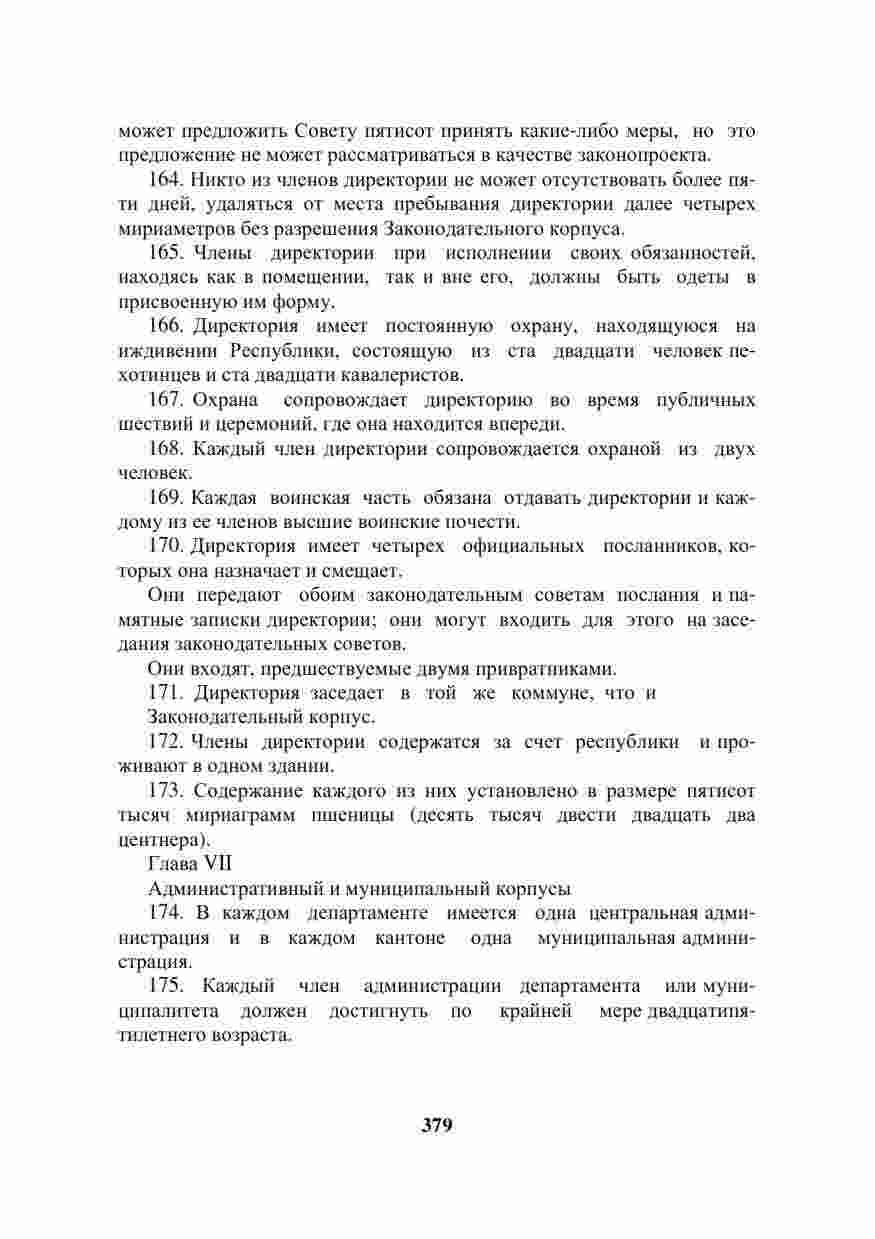 может предложить Совету пятисот принять какие-либо меры, но это предложение не может рассматриваться в качестве законопроекта.

164. Никто из членов директории не может отсутствовать более пяти дней, удаляться от места пребывания директории далее четырех мириаметров без разрешения Законодательного корпуса.

165. Члены директории при исполнении своих обязанностей, находясь как в помещении, так и вне его, должны быть одеты в присвоенную им форму.

166. Директория имеет постоянную охрану, находящуюся на иждивении Республики, состоящую из ста двадцати человек пехотинцев и ста двадцати кавалеристов.

167. Охрана сопровождает директорию во время публичных шествий и церемоний, где она находится впереди.

168. Каждый член директории сопровождается охраной из двух человек.

169. Каждая воинская часть обязана отдавать директории и каждому из ее членов высшие воинские почести.

170. Директория имеет четырех официальных посланников, которых она назначает и смещает.

Они передают обоим законодательным советам послания и памятные записки директории; они могут входить для этого на заседания законодательных советов.

Они входят, предшествуемые двумя привратниками.

171. Директория заседает в той же коммуне, что и

Законодательный корпус.

172. Члены директории содержатся за счет республики и проживают в одном здании.

173. Содержание каждого из них установлено в размере пятисот тысяч мириаграмм пшеницы (десять тысяч двести двадцать два центнера).

Глава VII

Административный и муниципальный корпусы

174. В каждом департаменте имеется одна центральная администрация и в каждом кантоне одна муниципальная администрация.

175. Каждый член администрации департамента или муниципалитета должен достигнуть по крайней мере двадцатипятилетнего возраста.

379